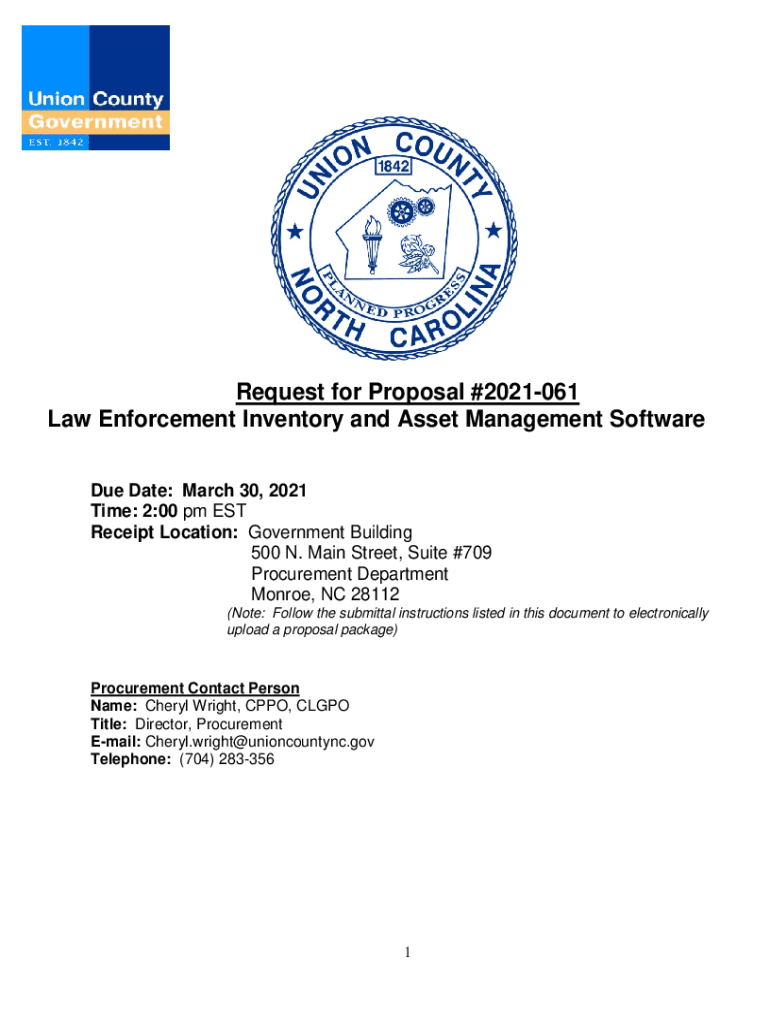 Union County
Government
EST. 1842

UNION COUNTY
1842
PLANNED PROGRESS
NORTH CAROLINA

Request for Proposal #2021-061
Law Enforcement Inventory and Asset Management Software

Due Date: March 30, 2021
Time: 2:00 pm EST
Receipt Location: Government Building
500 N. Main Street, Suite #709
Procurement Department
Monroe, NC 28112
(Note: Follow the submittal instructions listed in this document to electronically upload a proposal package)

Procurement Contact Person
Name: Cheryl Wright, CPPO, CLGPO
Title: Director, Procurement
E-mail: Cheryl.wright@unioncountync.gov
Telephone: (704) 283-356

1